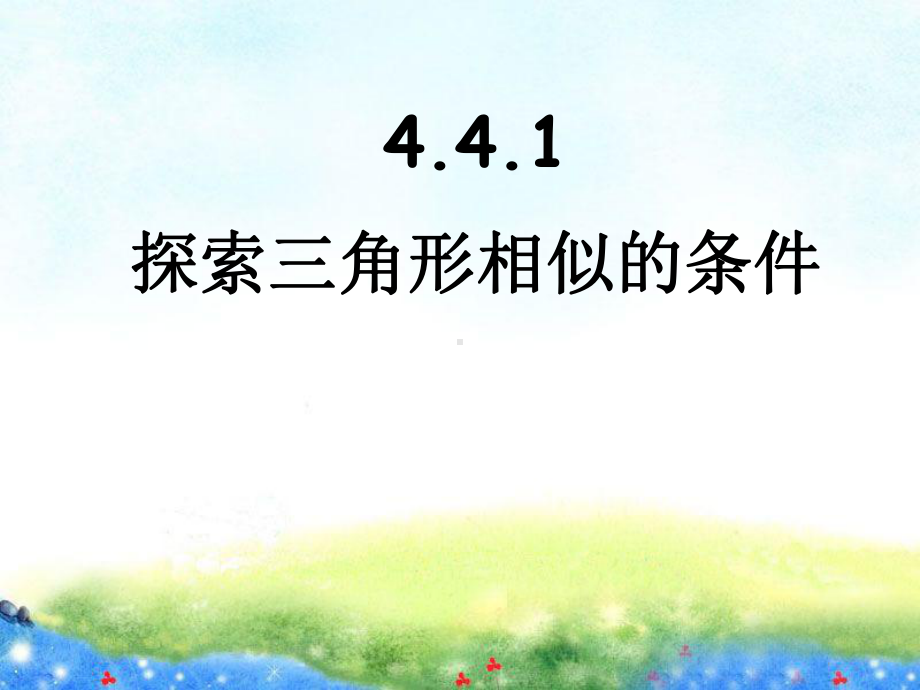 4.4.1

探索三角形相似的条件